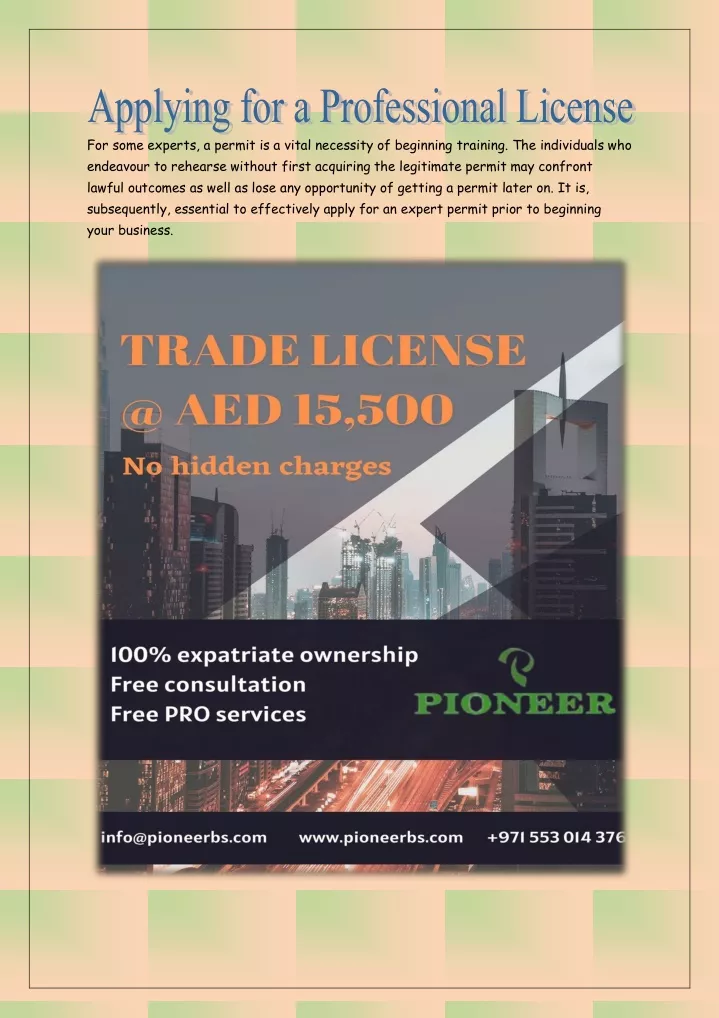 Applying for a Professional License

For some experts, a permit is a vital necessity of beginning training. The individuals who endeavour to rehearse without first acquiring the legitimate permit may confront lawful outcomes as well as lose any opportunity of getting a permit later on. It is, subsequently, essential to effectively apply for an expert permit prior to beginning your business.

TRADE LICENSE
@ AED 15,500
No hidden charges

100% expatriate ownership
Free consultation
Free PRO services

PIONEER

info@pioneerbs.com www.pioneerbs.com +971 553 014 376